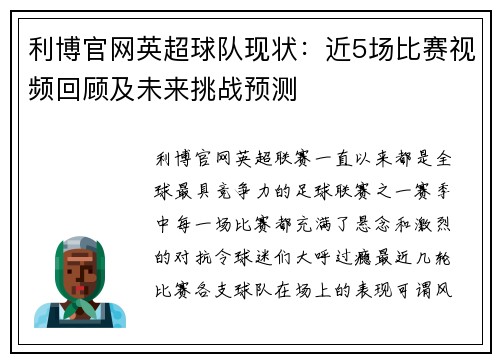 利博官网英超球队现状：近5场比赛视频回顾及未来挑战预测

利博官网英超联赛一直以来都是全球最具竞争力的足球联赛之一赛季中每一场比赛都充满了悬念和激烈的对抗令球迷们大呼过瘾最近几轮比赛各支球队在场上的表现可谓风